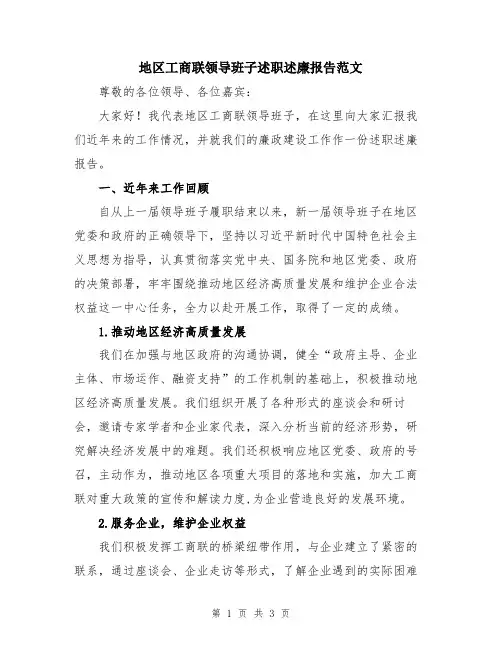 地区工商联领导班子述职述廉报告范文

尊敬的各位领导、各位嘉宾：

大家好！我代表地区工商联领导班子，在这里向大家汇报我们近年来的工作情况，并就我们的廉政建设工作作一份述职述廉报告。

一、近年来工作回顾

自从上一届领导班子履职结束以来，新一届领导班子在地区党委和政府的正确领导下，坚持以习近平新时代中国特色社会主义思想为指导，认真贯彻落实党中央、国务院和地区党委、政府的决策部署，牢牢围绕推动地区经济高质量发展和维护企业合法权益这一中心任务，全力以赴开展工作，取得了一定的成绩。

1.推动地区经济高质量发展

我们在加强与地区政府的沟通协调，健全“政府主导、企业主体、市场运作、融资支持”的工作机制的基础上，积极推动地区经济高质量发展。我们组织开展了各种形式的座谈会和研讨会，邀请专家学者和企业家代表，深入分析当前的经济形势，研究解决经济发展中的难题。我们还积极响应地区党委、政府的号召，主动作为，推动地区各项重大项目的落地和实施，加大工商联对重大政策的宣传和解读力度,为企业营造良好的发展环境。

2.服务企业，维护企业权益

我们积极发挥工商联的桥梁纽带作用，与企业建立了紧密的联系，通过座谈会、企业走访等形式，了解企业遇到的实际困难

第 1 页 共 3 页